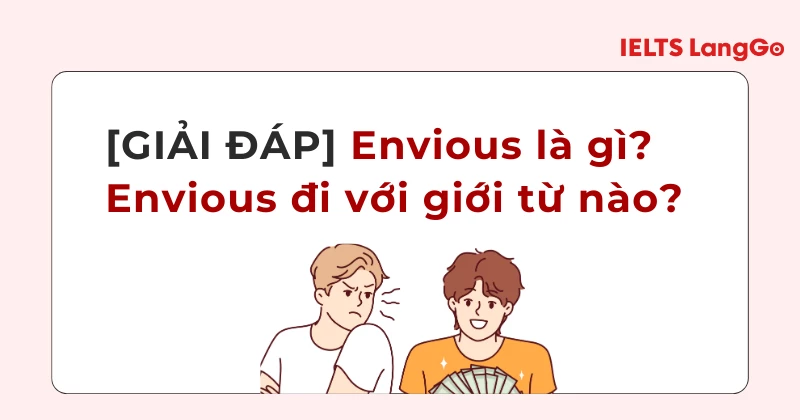 IELTS LangGo

[GIẢI ĐÁP] Envious là gì? Envious đi với giới từ nào?